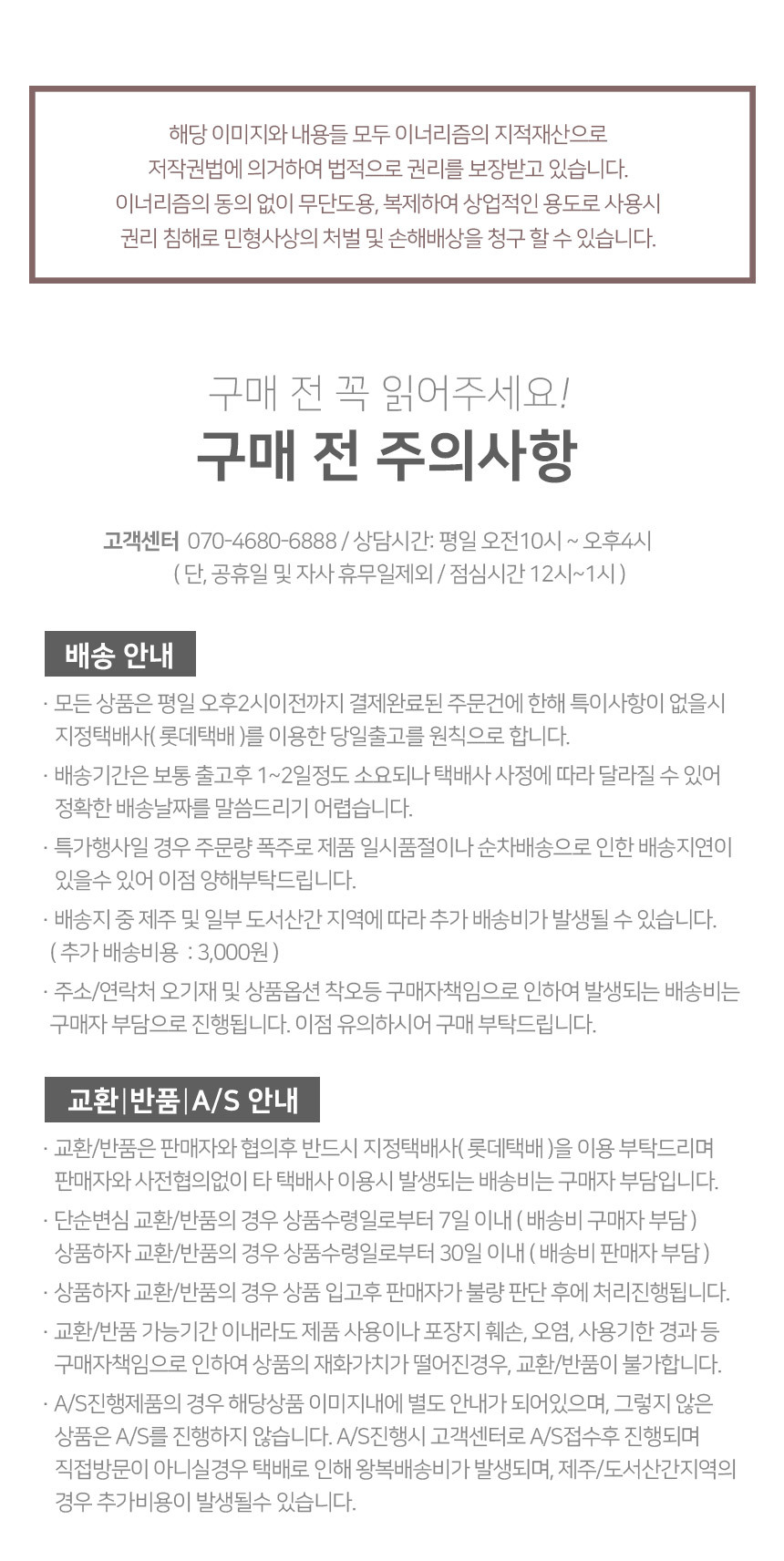 해당 이미지와 내용들 모두 이너리즘의 지적재산으로
저작권법에 의거하여 법적으로 권리를 보장받고 있습니다.
이너리즘의 동의 없이 무단도용, 복제하여 상업적인 용도로 사용시
권리 침해로 민형사상의 처벌 및 손해배상을 청구 할 수 있습니다.

구매 전 꼭 읽어주세요!
구매 전 주의사항

고객센터 070-4680-6888 / 상담시간: 평일 오전10시 ~ 오후4시
( 단, 공휴일 및 자사 휴무일제외 / 점심시간 12시~1시 )

배송 안내

· 모든 상품은 평일 오후2시이전까지 결제완료된 주문건에 한해 특이사항이 없을시 지정택배사( 롯데택배 )를 이용한 당일출고를 원칙으로 합니다.

· 배송기간은 보통 출고후 1~2일정도 소요되나 택배사 사정에 따라 달라질 수 있어 정확한 배송날짜를 말씀드리기 어렵습니다.

· 특가행사일 경우 주문량 폭주로 제품 일시품절이나 순차배송으로 인한 배송지연이 있을수 있어 이점 양해부탁드립니다.

· 배송지 중 제주 및 일부 도서산간 지역에 따라 추가 배송비가 발생될 수 있습니다. ( 추가 배송비용 : 3,000원 )

· 주소/연락처 오기재 및 상품옵션 착오등 구매자책임으로 인하여 발생되는 배송비는 구매자 부담으로 진행됩니다. 이점 유의하시어 구매 부탁드립니다.

교환|반품|A/S 안내

· 교환/반품은 판매자와 협의후 반드시 지정택배사( 롯데택배 )을 이용 부탁드리며 판매자와 사전협의없이 타 택배사 이용시 발생되는 배송비는 구매자 부담입니다.

· 단순변심 교환/반품의 경우 상품수령일로부터 7일 이내 ( 배송비 구매자 부담 )
상품하자 교환/반품의 경우 상품수령일로부터 30일 이내 ( 배송비 판매자 부담 )

· 상품하자 교환/반품의 경우 상품 입고후 판매자가 불량 판단 후에 처리진행됩니다.

· 교환/반품 가능기간 이내라도 제품 사용이나 포장지 훼손, 오염, 사용기한 경과 등 구매자책임으로 인하여 상품의 재화가치가 떨어진경우, 교환/반품이 불가합니다.

· A/S진행제품의 경우 해당상품 이미지내에 별도 안내가 되어있으며, 그렇지 않은 상품은 A/S를 진행하지 않습니다. A/S진행시 고객센터로 A/S접수후 진행되며 직접방문이 아니실경우 택배로 인해 왕복배송비가 발생되며, 제주/도서산간지역의 경우 추가비용이 발생될수 있습니다.